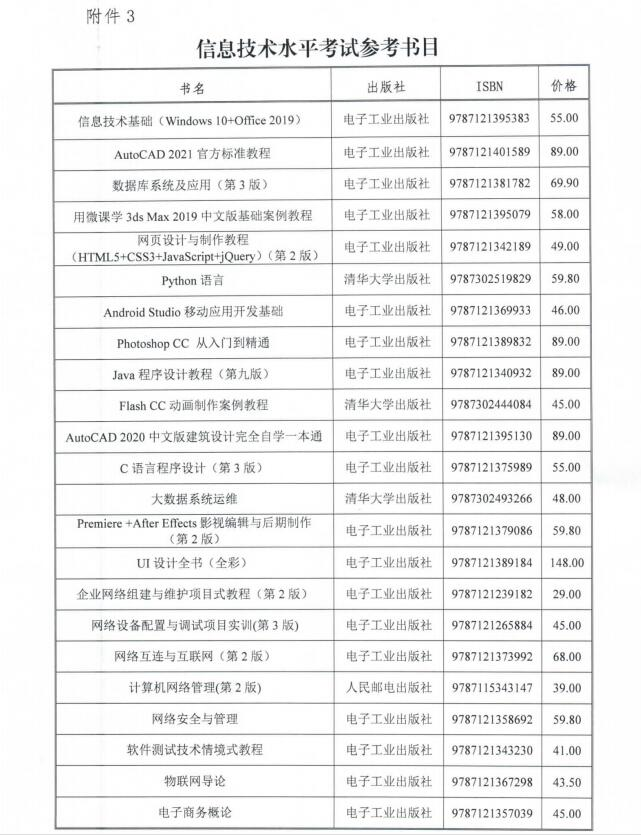 附件 3

信息技术水平考试参考书目

| 书名 | 出版社 | ISBN | 价格 |
|---|---|---|---|
| 信息技术基础（Windows 10+Office 2019） | 电子工业出版社 | 9787121395383 | 55.00 |
| AutoCAD 2021 官方标准教程 | 电子工业出版社 | 9787121401589 | 89.00 |
| 数据库系统及应用（第 3 版） | 电子工业出版社 | 9787121381782 | 69.90 |
| 用微课学 3ds Max 2019 中文版基础案例教程 | 电子工业出版社 | 9787121395079 | 58.00 |
| 网页设计与制作教程（HTML5+CSS3+JavaScript+jQuery）（第 2 版） | 电子工业出版社 | 9787121342189 | 49.00 |
| Python 语言 | 清华大学出版社 | 9787302519829 | 59.80 |
| Android Studio 移动应用开发基础 | 电子工业出版社 | 9787121369933 | 46.00 |
| Photoshop CC 从入门到精通 | 电子工业出版社 | 9787121389832 | 89.00 |
| Java 程序设计教程（第九版） | 电子工业出版社 | 9787121340932 | 89.00 |
| Flash CC 动画制作案例教程 | 清华大学出版社 | 9787302444084 | 45.00 |
| AutoCAD 2020 中文版建筑设计完全自学一本通 | 电子工业出版社 | 9787121395130 | 89.00 |
| C 语言程序设计（第 3 版） | 电子工业出版社 | 9787121375989 | 55.00 |
| 大数据系统运维 | 清华大学出版社 | 9787302493266 | 48.00 |
| Premiere +After Effects 影视编辑与后期制作（第 2 版） | 电子工业出版社 | 9787121379086 | 59.80 |
| UI 设计全书（全彩） | 电子工业出版社 | 9787121389184 | 148.00 |
| 企业网络组建与维护项目式教程（第 2 版） | 电子工业出版社 | 9787121239182 | 29.00 |
| 网络设备配置与调试项目实训(第 3 版) | 电子工业出版社 | 9787121265884 | 45.00 |
| 网络互连与互联网（第 2 版） | 电子工业出版社 | 9787121373992 | 68.00 |
| 计算机网络管理(第 2 版) | 人民邮电出版社 | 9787115343147 | 39.00 |
| 网络安全与管理 | 电子工业出版社 | 9787121358692 | 59.80 |
| 软件测试技术情境式教程 | 电子工业出版社 | 9787121343230 | 41.00 |
| 物联网导论 | 电子工业出版社 | 9787121367298 | 43.50 |
| 电子商务概论 | 电子工业出版社 | 9787121357039 | 45.00 |